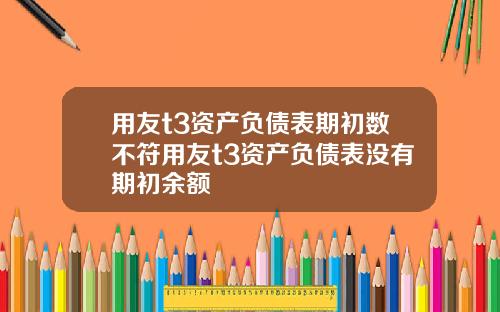 用友t3资产负债表期初数不符用友t3资产负债表没有期初余额